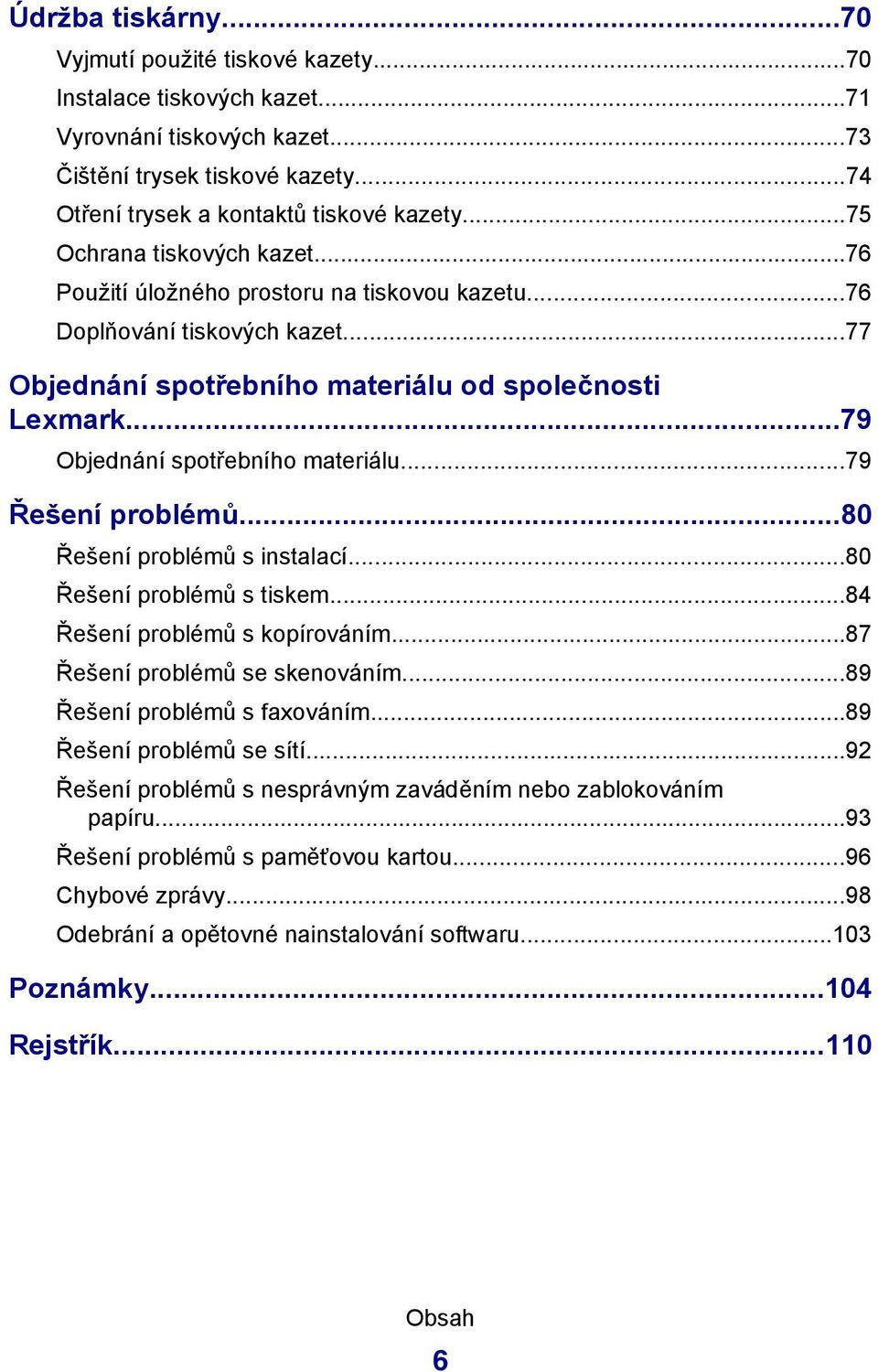 Údržba tiskárny...70

Vyjmutí použité tiskové kazety...70
Instalace tiskových kazet...71
Vyrovnání tiskových kazet...73
Čištění trysek tiskové kazety...74
Otření trysek a kontaktů tiskové kazety...75
Ochrana tiskových kazet...76
Použití úložného prostoru na tiskovou kazetu...76
Doplňování tiskových kazet...77

Objednání spotřebního materiálu od společnosti Lexmark...79

Objednání spotřebního materiálu...79

Řešení problémů...80

Řešení problémů s instalací...80
Řešení problémů s tiskem...84
Řešení problémů s kopírováním...87
Řešení problémů se skenováním...89
Řešení problémů s faxováním...89
Řešení problémů se sítí...92
Řešení problémů s nesprávným zaváděním nebo zablokováním papíru...93
Řešení problémů s paměťovou kartou...96
Chybové zprávy...98
Odebrání a opětovné nainstalování softwaru...103

Poznámky...104

Rejstřík...110

Obsah
6